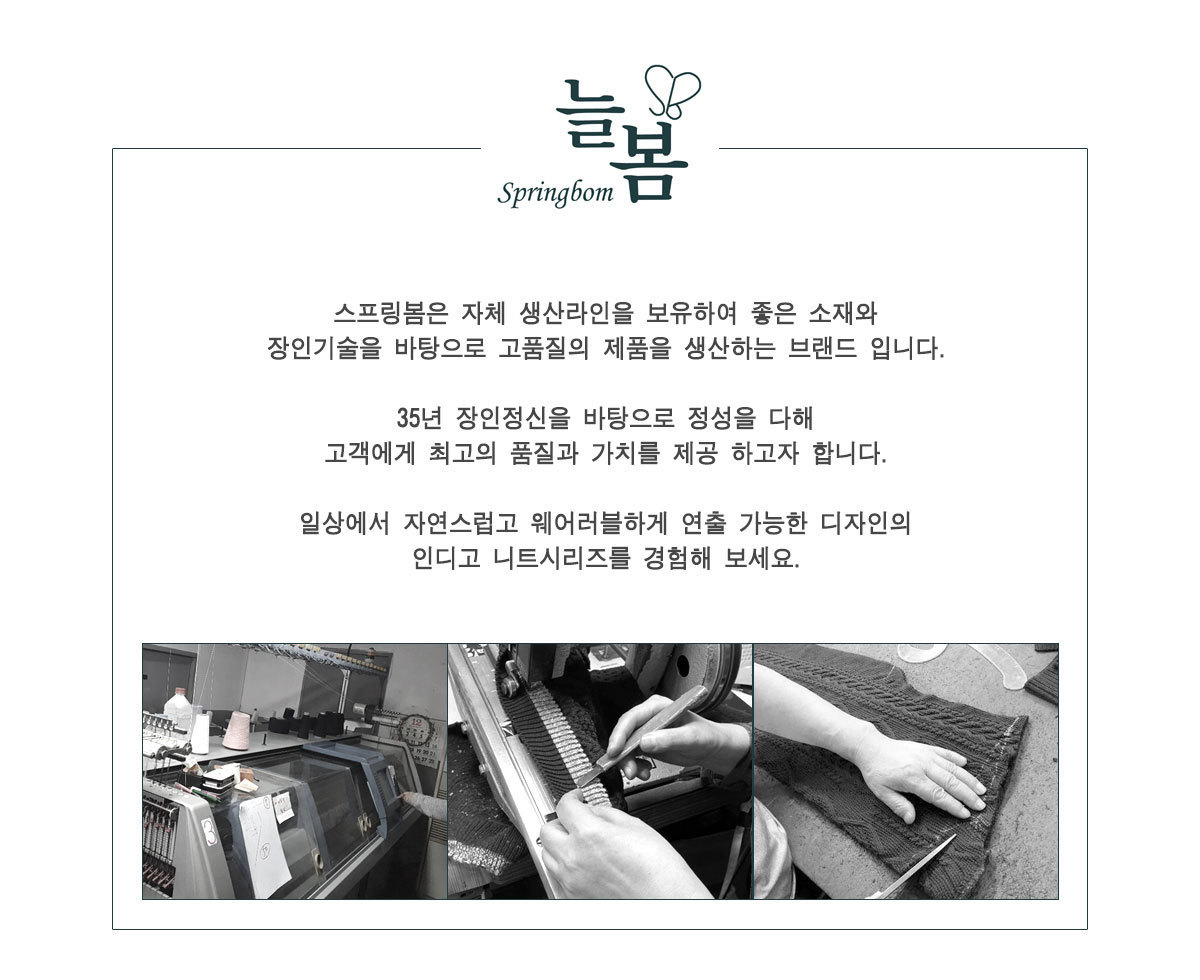 늘봄
Springbom

스프링봄은 자체 생산라인을 보유하여 좋은 소재와
장인기술을 바탕으로 고품질의 제품을 생산하는 브랜드 입니다.

35년 장인정신을 바탕으로 정성을 다해
고객에게 최고의 품질과 가치를 제공 하고자 합니다.

일상에서 자연스럽고 웨어러블하게 연출 가능한 디자인의
인디고 니트시리즈를 경험해 보세요.